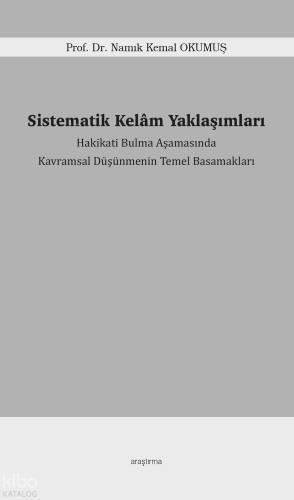 Prof. Dr. Namık Kemal OKUMUŞ

Sistematik Kelâm Yaklaşımları

Hakikati Bulma Aşamasında
Kavramsal Düşünmenin Temel Basamakları

araştırma

kitap KATALOG